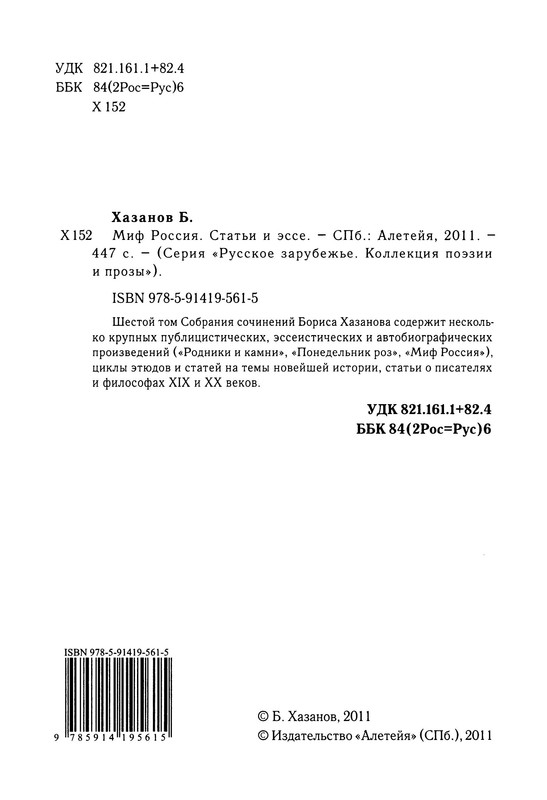 УДК 821.161.1+82.4
ББК 84(2Рос=Рус)6
Х 152

Хазанов Б.
Х 152 Миф Россия. Статьи и эссе. – СПб.: Алетейя, 2011. – 447 с. – (Серия «Русское зарубежье. Коллекция поэзии и прозы»).

ISBN 978-5-91419-561-5

Шестой том Собрания сочинений Бориса Хазанова содержит несколько крупных публицистических, эссеистических и автобиографических произведений («Родники и камни», «Понедельник роз», «Миф Россия»), циклы этюдов и статей на темы новейшей истории, статьи о писателях и философах XIX и XX веков.

УДК 821.161.1+82.4
ББК 84(2Рос=Рус)6

ISBN 978-5-91419-561-5

9 785914 195615

© Б. Хазанов, 2011
© Издательство «Алетейя» (СПб.), 2011